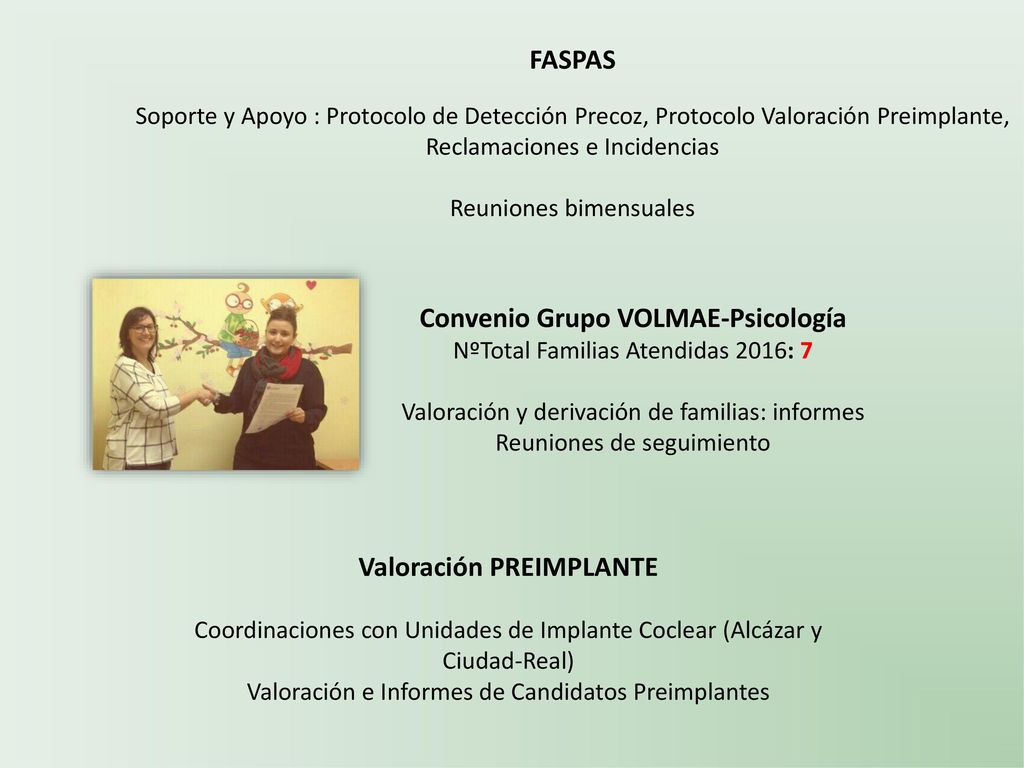 FASPAS

Soporte y Apoyo : Protocolo de Detección Precoz, Protocolo Valoración Preimplante, Reclamaciones e Incidencias

Reuniones bimensuales

Convenio Grupo VOLMAE-Psicología
NºTotal Familias Atendidas 2016: 7

Valoración y derivación de familias: informes
Reuniones de seguimiento

Valoración PREIMPLANTE

Coordinaciones con Unidades de Implante Coclear (Alcázar y Ciudad-Real)
Valoración e Informes de Candidatos Preimplantes